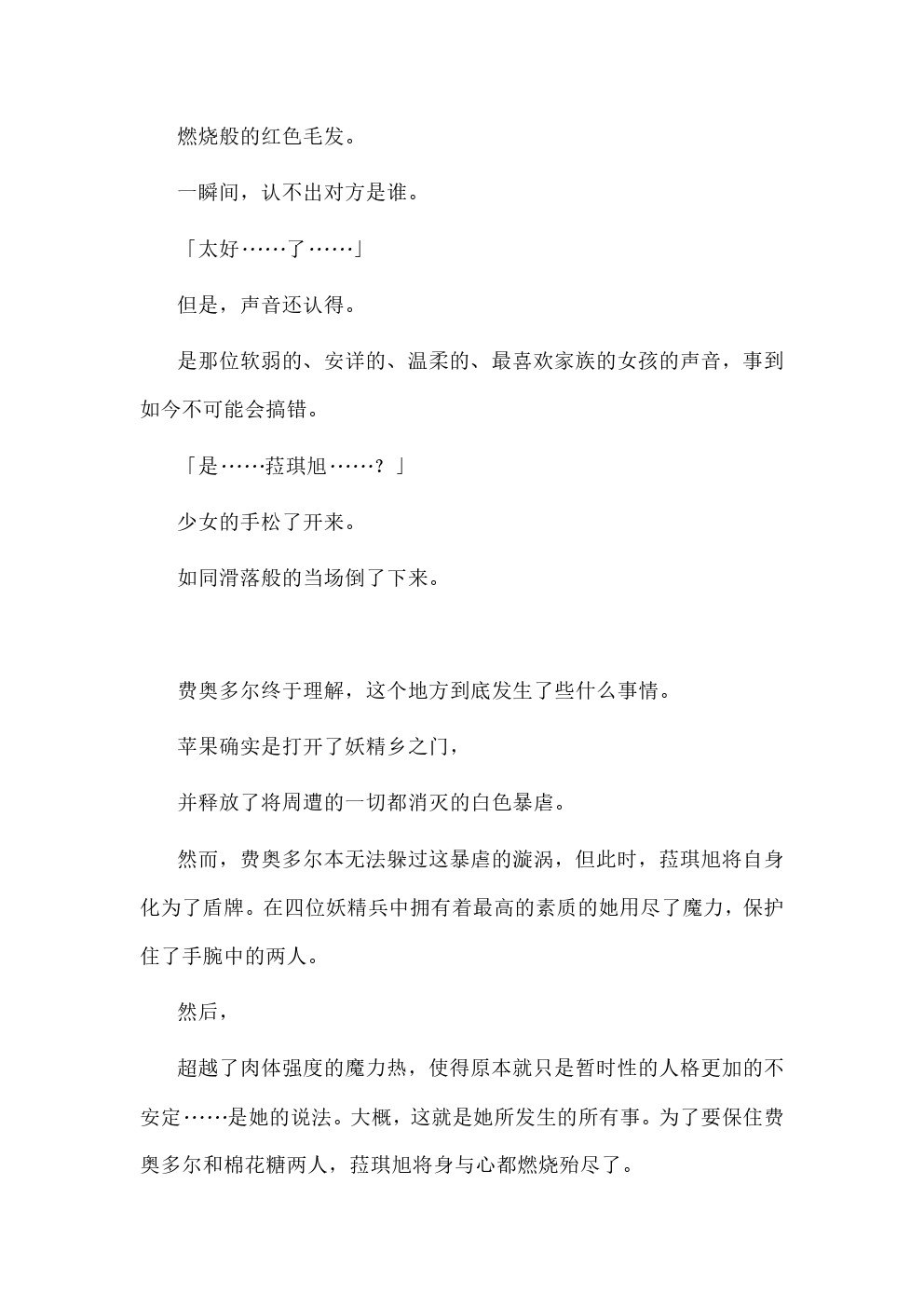 燃烧般的红色毛发。

一瞬间，认不出对方是谁。

「太好……了……」

但是，声音还认得。

是那位软弱的、安详的、温柔的、最喜欢家族的女孩的声音，事到如今不可能会搞错。

「是……菈琪旭……？」

少女的手松了开来。

如同滑落般的当场倒了下来。

费奥多尔终于理解，这个地方到底发生了些什么事情。

苹果确实是打开了妖精乡之门，

并释放了将周遭的一切都消灭的白色暴虐。

然而，费奥多尔本无法躲过这暴虐的漩涡，但此时，菈琪旭将自身化为了盾牌。在四位妖精兵中拥有着最高的素质的她用尽了魔力，保护住了手腕中的两人。

然后，

超越了肉体强度的魔力热，使得原本就只是暂时性的人格更加的不安定……是她的说法。大概，这就是她所发生的所有事。为了要保住费奥多尔和棉花糖两人，菈琪旭将身与心都燃烧殆尽了。